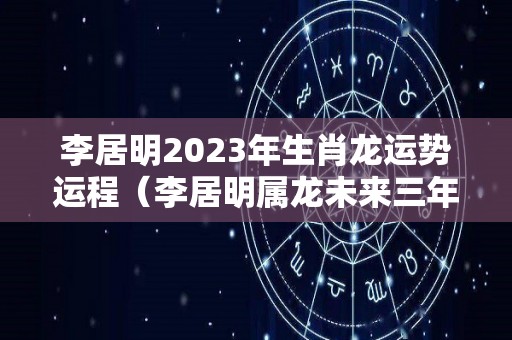 李居明2023年生肖龙运势运程（李居明属龙未来三年